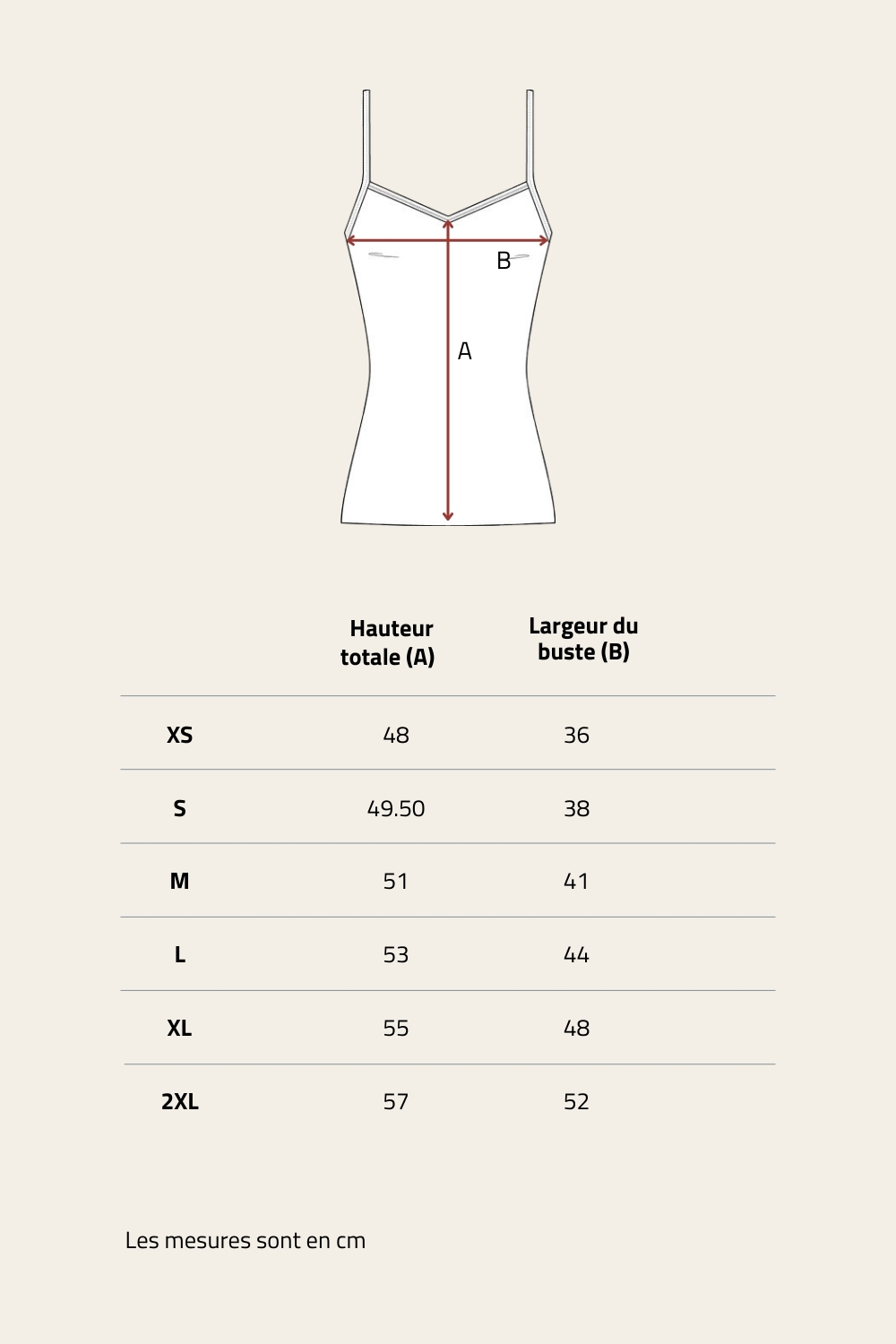 B

A

| | Hauteur totale (A) | Largeur du buste (B) |
|---|---|---|
| XS | 48 | 36 |
| S | 49.50 | 38 |
| M | 51 | 41 |
| L | 53 | 44 |
| XL | 55 | 48 |
| 2XL | 57 | 52 |

Les mesures sont en cm